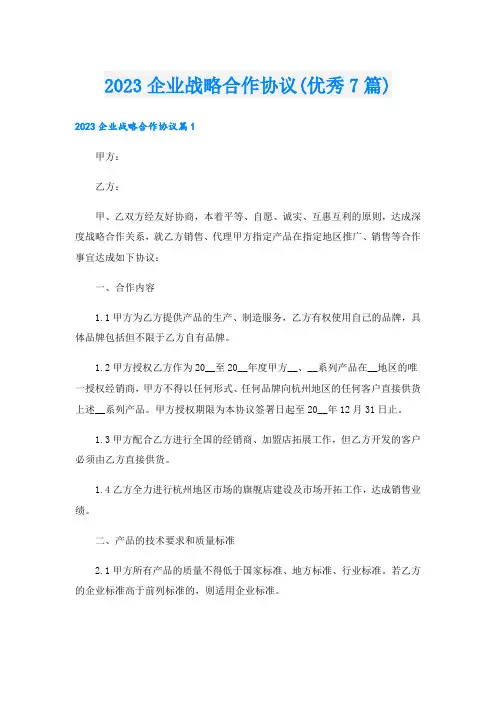 2023 企业战略合作协议(优秀 7 篇)

2023 企业战略合作协议篇 1

甲方：

乙方：

甲、乙双方经友好协商，本着平等、自愿、诚实、互惠互利的原则，达成深度战略合作关系，就乙方销售、代理甲方指定产品在指定地区推广、销售等合作事宜达成如下协议：

一、合作内容

1.1 甲方为乙方提供产品的生产、制造服务，乙方有权使用自己的品牌，具体品牌包括但不限于乙方自有品牌。

1.2 甲方授权乙方作为 20__至 20__年度甲方__、__系列产品在__地区的唯一授权经销商，甲方不得以任何形式、任何品牌向杭州地区的任何客户直接供货上述__系列产品。甲方授权期限为本协议签署日起至 20__年 12 月 31 日止。

1.3 甲方配合乙方进行全国的经销商、加盟店拓展工作，但乙方开发的客户必须由乙方直接供货。

1.4 乙方全力进行杭州地区市场的旗舰店建设及市场开拓工作，达成销售业绩。

二、产品的技术要求和质量标准

2.1 甲方所有产品的质量不得低于国家标准、地方标准、行业标准，若乙方的企业标准高于前列标准的，则适用企业标准。